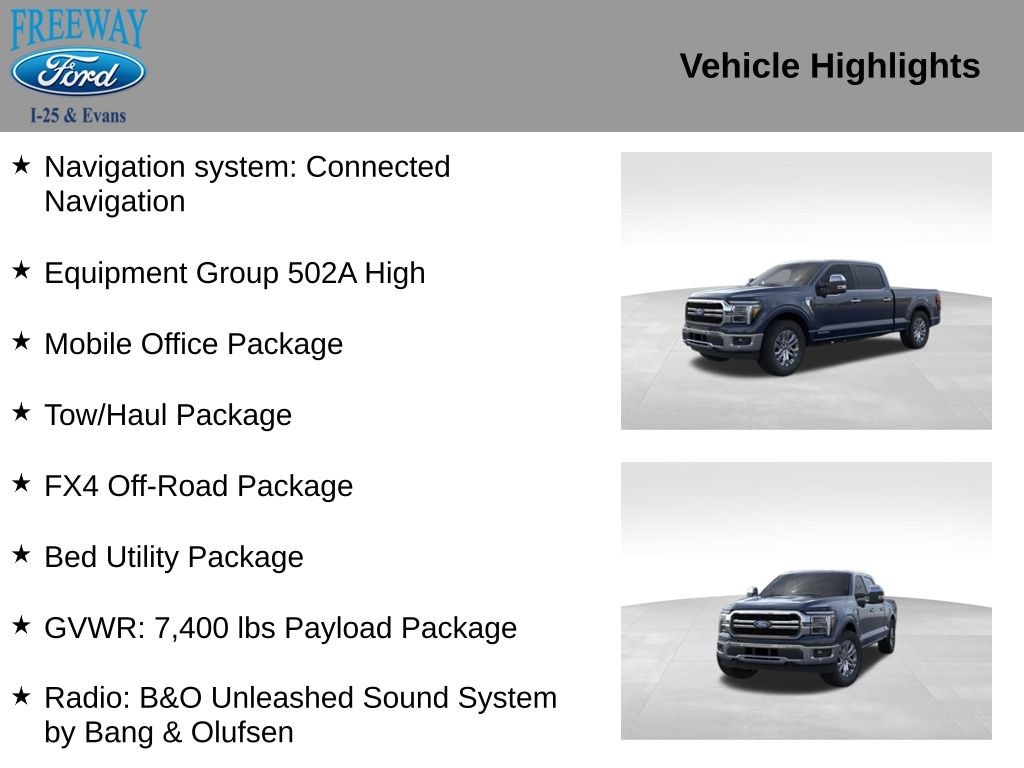 FREEWAY
Ford
I-25 & Evans

Vehicle Highlights

★ Navigation system: Connected Navigation

★ Equipment Group 502A High

★ Mobile Office Package

★ Tow/Haul Package

★ FX4 Off-Road Package

★ Bed Utility Package

★ GVWR: 7,400 lbs Payload Package

★ Radio: B&O Unleashed Sound System by Bang & Olufsen